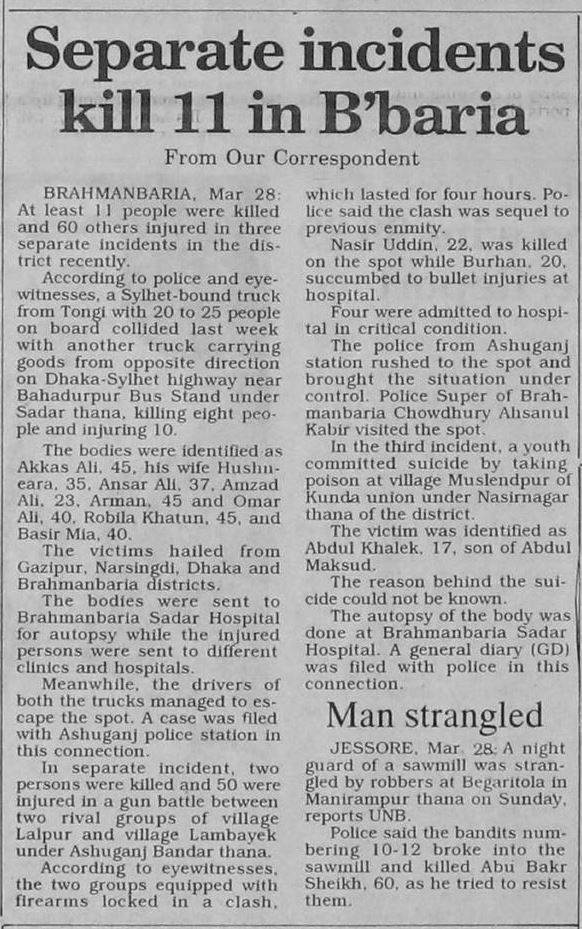 Separate incidents kill 11 in B'baria

From Our Correspondent

BRAHMANBARIA, Mar 28: At least 11 people were killed and 60 others injured in three separate incidents in the district recently.

According to police and eyewitnesses, a Sylhet-bound truck from Tongi with 20 to 25 people on board collided last week with another truck carrying goods from opposite direction on Dhaka-Sylhet highway near Bahadurpur Bus Stand under Sadar thana, killing eight people and injuring 10.

The bodies were identified as Akkas Ali, 45, his wife Hushneara, 35, Ansar Ali, 37, Amzad Ali, 23, Arman, 45 and Omar Ali, 40, Robila Khatun, 45, and Basir Mia, 40.

The victims hailed from Gazipur, Narsingdi, Dhaka and Brahmanbaria districts.

The bodies were sent to Brahmanbaria Sadar Hospital for autopsy while the injured persons were sent to different clinics and hospitals.

Meanwhile, the drivers of both the trucks managed to escape the spot. A case was filed with Ashuganj police station in this connection.

In separate incident, two persons were killed and 50 were injured in a gun battle between two rival groups of village Lalpur and village Lambayek under Ashuganj Bandar thana.

According to eyewitnesses, the two groups equipped with firearms locked in a clash, which lasted for four hours. Police said the clash was sequel to previous enmity.

Nasir Uddin, 22, was killed on the spot while Burhan, 20, succumbed to bullet injuries at hospital.

Four were admitted to hospital in critical condition.

The police from Ashuganj station rushed to the spot and brought the situation under control. Police Super of Brahmanbaria Chowdhury Ahsanul Kabir visited the spot.

In the third incident, a youth committed suicide by taking poison at village Muslendpur of Kunda union under Nasirnagar thana of the district.

The victim was identified as Abdul Khalek, 17, son of Abdul Maksud.

The reason behind the suicide could not be known.

The autopsy of the body was done at Brahmanbaria Sadar Hospital. A general diary (GD) was filed with police in this connection.

Man strangled

JESSORE, Mar 28: A night guard of a sawmill was strangled by robbers at Begaritola in Manirampur thana on Sunday, reports UNB.

Police said the bandits numbering 10-12 broke into the sawmill and killed Abu Bakr Sheikh, 60, as he tried to resist them.